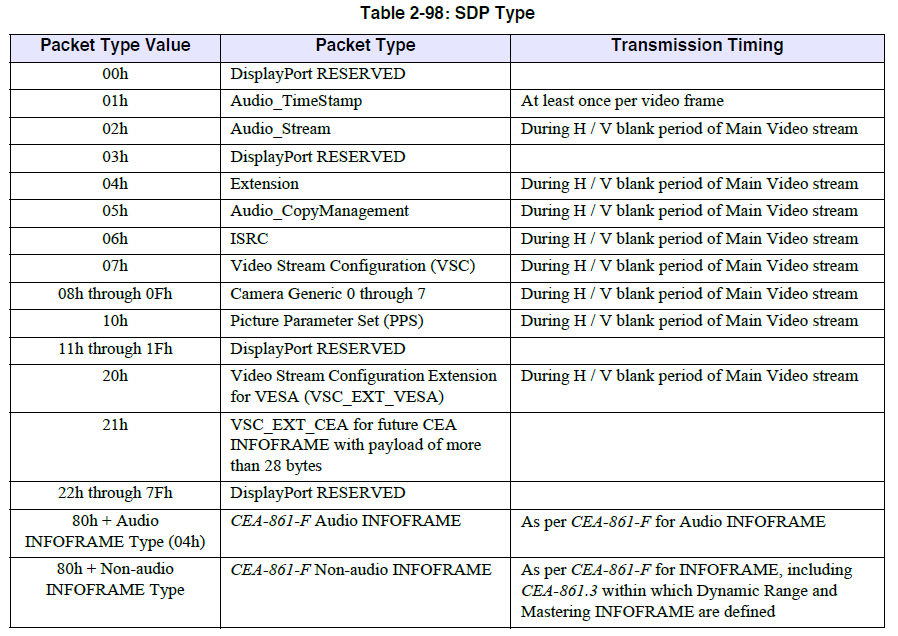 Table 2-98: SDP Type

| Packet Type Value | Packet Type | Transmission Timing |
|---|---|---|
| 00h | DisplayPort RESERVED | |
| 01h | Audio_TimeStamp | At least once per video frame |
| 02h | Audio_Stream | During H / V blank period of Main Video stream |
| 03h | DisplayPort RESERVED | |
| 04h | Extension | During H / V blank period of Main Video stream |
| 05h | Audio_CopyManagement | During H / V blank period of Main Video stream |
| 06h | ISRC | During H / V blank period of Main Video stream |
| 07h | Video Stream Configuration (VSC) | During H / V blank period of Main Video stream |
| 08h through 0Fh | Camera Generic 0 through 7 | During H / V blank period of Main Video stream |
| 10h | Picture Parameter Set (PPS) | During H / V blank period of Main Video stream |
| 11h through 1Fh | DisplayPort RESERVED | |
| 20h | Video Stream Configuration Extension for VESA (VSC_EXT_VESA) | During H / V blank period of Main Video stream |
| 21h | VSC_EXT_CEA for future CEA INFOFRAME with payload of more than 28 bytes | |
| 22h through 7Fh | DisplayPort RESERVED | |
| 80h + Audio INFOFRAME Type (04h) | CEA-861-F Audio INFOFRAME | As per CEA-861-F for Audio INFOFRAME |
| 80h + Non-audio INFOFRAME Type | CEA-861-F Non-audio INFOFRAME | As per CEA-861-F for INFOFRAME, including CEA-861.3 within which Dynamic Range and Mastering INFOFRAME are defined |